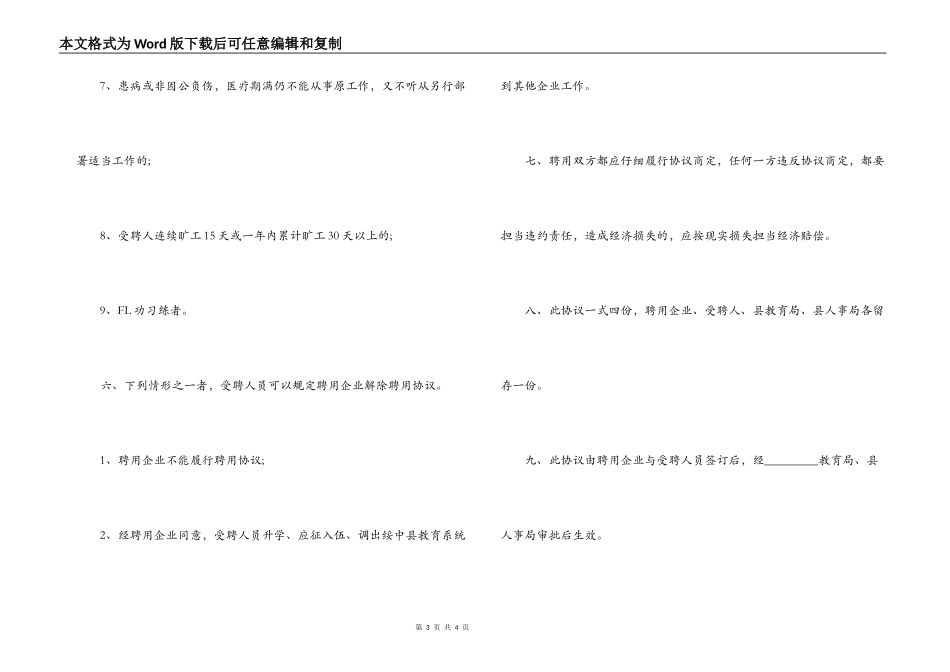 本文格式为Word版下载后可任意编辑和复制

7、患病或非因公负伤，医疗期满仍不能从事原工作，又不听从另行部署适当工作的；

8、受聘人连续旷工15天或一年内累计旷工30天以上的；

9、FL功习练者。

六、下列情形之一者，受聘人员可以规定聘用企业解除聘用协议。

1、聘用企业不能履行聘用协议；

2、经聘用企业同意，受聘人员升学、应征入伍、调出绥中县教育系统到其他企业工作。

七、聘用双方都应仔细履行协议商定，任何一方违反协议商定，都要担当违约责任，造成经济损失的，应按现实损失担当经济赔偿。

八、此协议一式四份，聘用企业、受聘人、县教育局、县人事局各留存一份。

九、此协议由聘用企业与受聘人员签订后，经________教育局、县人事局审批后生效。

第 3 页 共 4 页